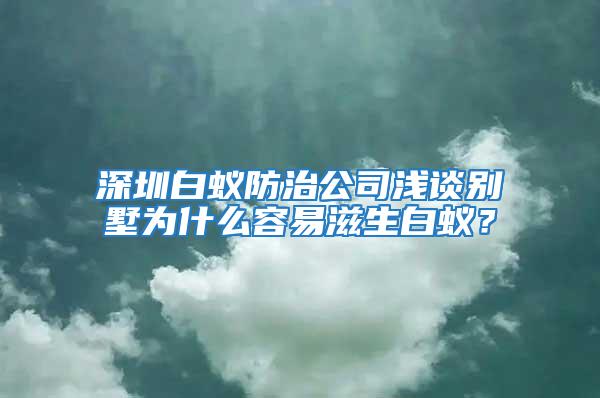 深圳白蚁防治公司浅谈别墅为什么容易滋生白蚁？